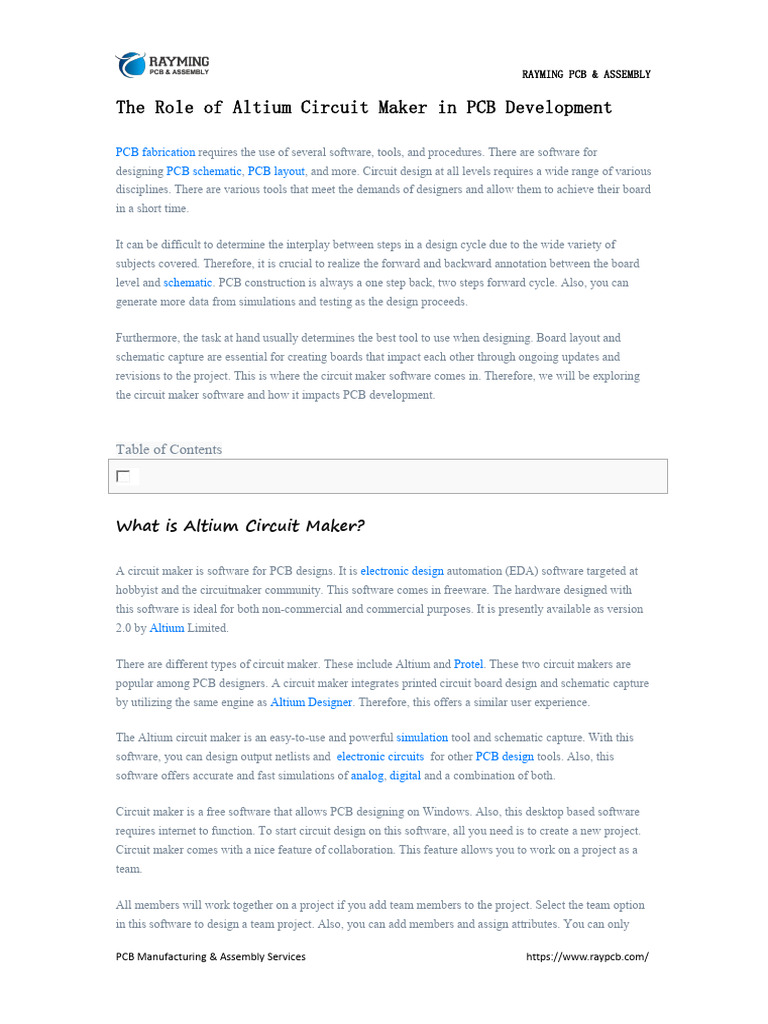 RAYMING
PCB & ASSEMBLY

RAYMING PCB & ASSEMBLY

The Role of Altium Circuit Maker in PCB Development

PCB fabrication requires the use of several software, tools, and procedures. There are software for designing PCB schematic, PCB layout, and more. Circuit design at all levels requires a wide range of various disciplines. There are various tools that meet the demands of designers and allow them to achieve their board in a short time.

It can be difficult to determine the interplay between steps in a design cycle due to the wide variety of subjects covered. Therefore, it is crucial to realize the forward and backward annotation between the board level and schematic. PCB construction is always a one step back, two steps forward cycle. Also, you can generate more data from simulations and testing as the design proceeds.

Furthermore, the task at hand usually determines the best tool to use when designing. Board layout and schematic capture are essential for creating boards that impact each other through ongoing updates and revisions to the project. This is where the circuit maker software comes in. Therefore, we will be exploring the circuit maker software and how it impacts PCB development.

Table of Contents

What is Altium Circuit Maker?

A circuit maker is software for PCB designs. It is electronic design automation (EDA) software targeted at hobbyist and the circuitmaker community. This software comes in freeware. The hardware designed with this software is ideal for both non-commercial and commercial purposes. It is presently available as version 2.0 by Altium Limited.

There are different types of circuit maker. These include Altium and Protel. These two circuit makers are popular among PCB designers. A circuit maker integrates printed circuit board design and schematic capture by utilizing the same engine as Altium Designer. Therefore, this offers a similar user experience.

The Altium circuit maker is an easy-to-use and powerful simulation tool and schematic capture. With this software, you can design output netlists and electronic circuits for other PCB design tools. Also, this software offers accurate and fast simulations of analog, digital and a combination of both.

Circuit maker is a free software that allows PCB designing on Windows. Also, this desktop based software requires internet to function. To start circuit design on this software, all you need is to create a new project. Circuit maker comes with a nice feature of collaboration. This feature allows you to work on a project as a team.

All members will work together on a project if you add team members to the project. Select the team option in this software to design a team project. Also, you can add members and assign attributes. You can only

PCB Manufacturing & Assembly Services https://www.raypcb.com/